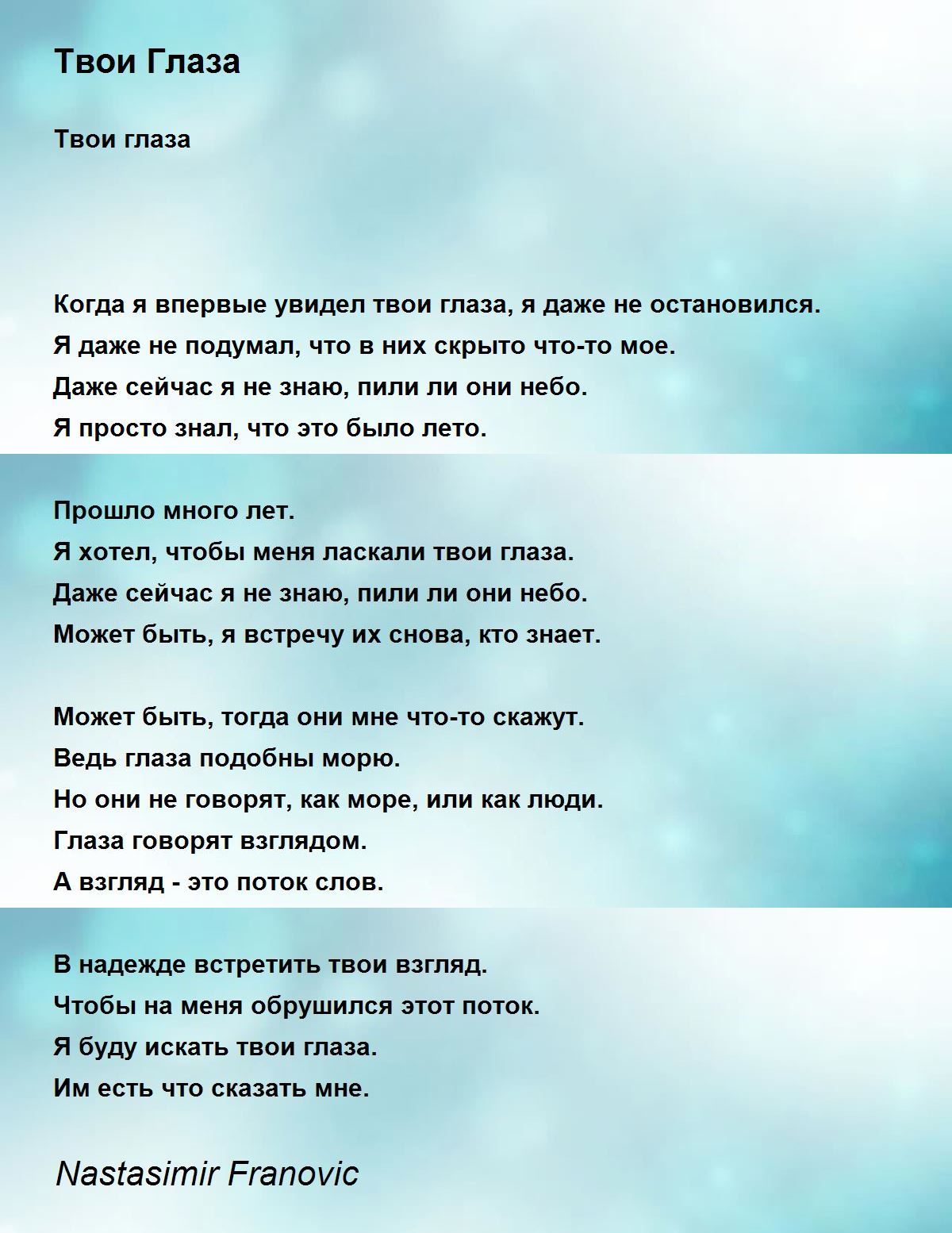 Твои Глаза

Твои глаза

Когда я впервые увидел твои глаза, я даже не остановился.
Я даже не подумал, что в них скрыто что-то мое.
Даже сейчас я не знаю, пили ли они небо.
Я просто знал, что это было лето.

Прошло много лет.
Я хотел, чтобы меня ласкали твои глаза.
Даже сейчас я не знаю, пили ли они небо.
Может быть, я встречу их снова, кто знает.

Может быть, тогда они мне что-то скажут.
Ведь глаза подобны морю.
Но они не говорят, как море, или как люди.
Глаза говорят взглядом.
А взгляд - это поток слов.

В надежде встретить твои взгляд.
Чтобы на меня обрушился этот поток.
Я буду искать твои глаза.
Им есть что сказать мне.

Nastasimir Franovic